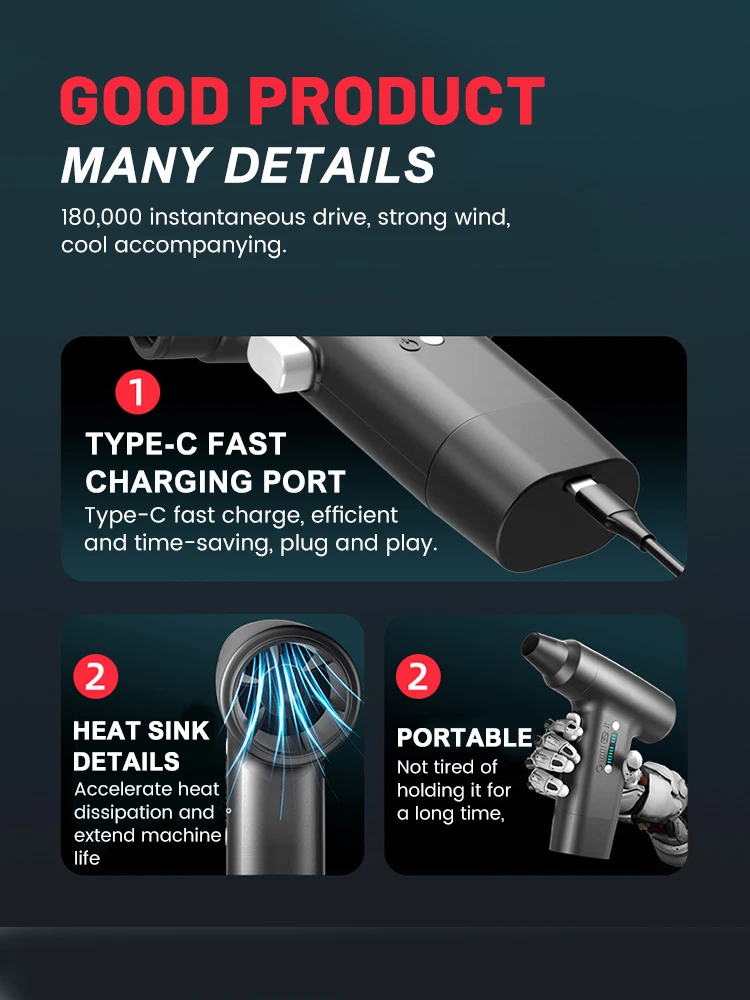 GOOD PRODUCT
MANY DETAILS

180,000 instantaneous drive, strong wind, cool accompanying.

1

TYPE-C FAST CHARGING PORT

Type-C fast charge, efficient and time-saving, plug and play.

2

HEAT SINK DETAILS

Accelerate heat dissipation and extend machine life

2

PORTABLE

Not tired of holding it for a long time,